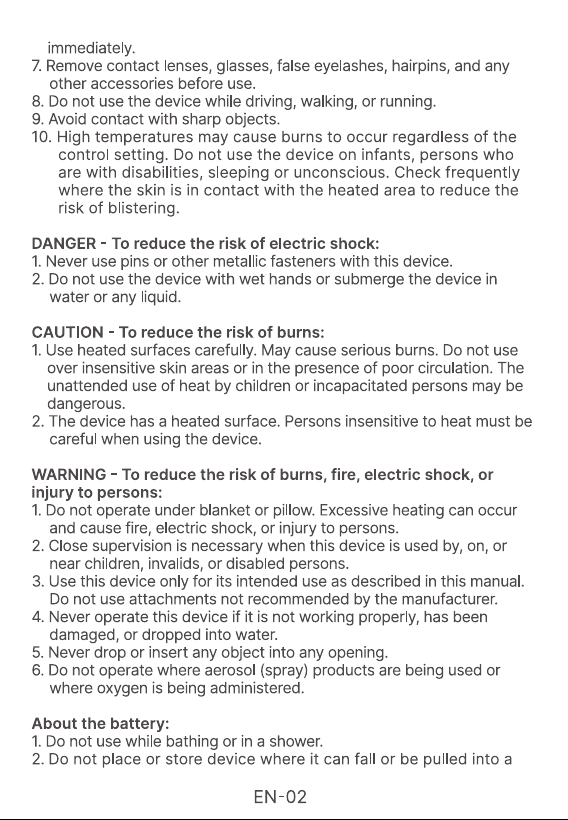 immediately.
7. Remove contact lenses, glasses, false eyelashes, hairpins, and any other accessories before use.
8. Do not use the device while driving, walking, or running.
9. Avoid contact with sharp objects.
10. High temperatures may cause burns to occur regardless of the control setting. Do not use the device on infants, persons who are with disabilities, sleeping or unconscious. Check frequently where the skin is in contact with the heated area to reduce the risk of blistering.

DANGER - To reduce the risk of electric shock:
1. Never use pins or other metallic fasteners with this device.
2. Do not use the device with wet hands or submerge the device in water or any liquid.

CAUTION - To reduce the risk of burns:
1. Use heated surfaces carefully. May cause serious burns. Do not use over insensitive skin areas or in the presence of poor circulation. The unattended use of heat by children or incapacitated persons may be dangerous.
2. The device has a heated surface. Persons insensitive to heat must be careful when using the device.

WARNING - To reduce the risk of burns, fire, electric shock, or injury to persons:
1. Do not operate under blanket or pillow. Excessive heating can occur and cause fire, electric shock, or injury to persons.
2. Close supervision is necessary when this device is used by, on, or near children, invalids, or disabled persons.
3. Use this device only for its intended use as described in this manual. Do not use attachments not recommended by the manufacturer.
4. Never operate this device if it is not working properly, has been damaged, or dropped into water.
5. Never drop or insert any object into any opening.
6. Do not operate where aerosol (spray) products are being used or where oxygen is being administered.

About the battery:
1. Do not use while bathing or in a shower.
2. Do not place or store device where it can fall or be pulled into a

EN-02